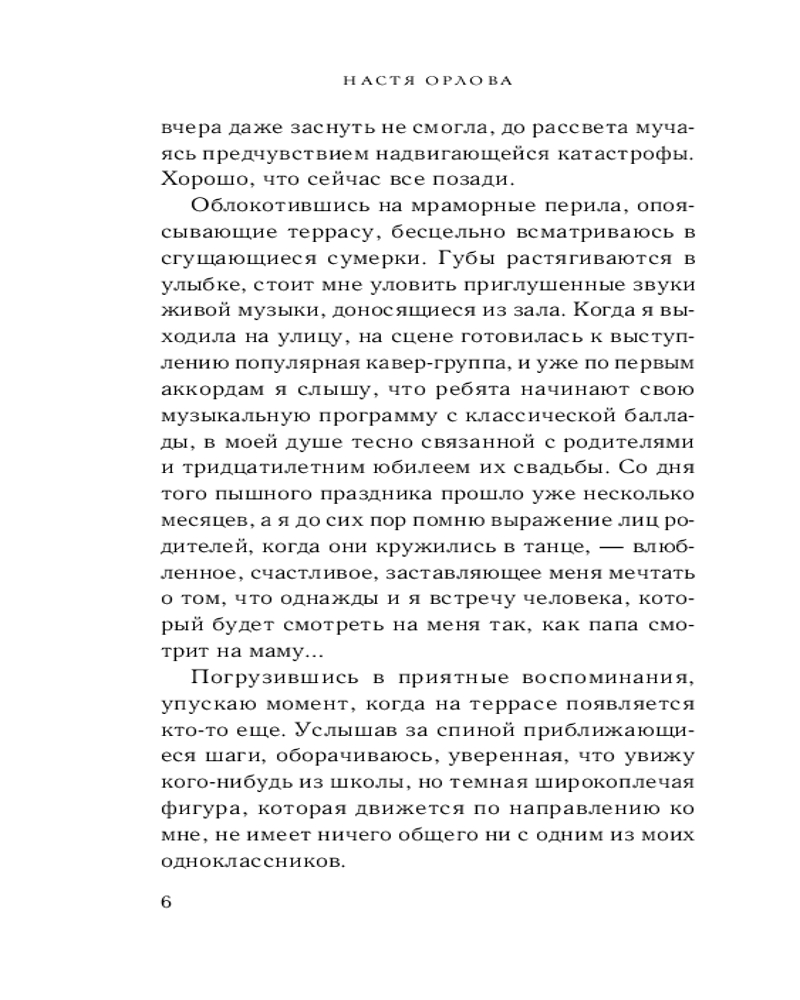 НАСТЯ ОРЛОВА

вчера даже заснуть не смогла, до рассвета мучаясь предчувствием надвигающейся катастрофы. Хорошо, что сейчас все позади.

Облокотившись на мраморные перила, опоясывающие террасу, бесцельно всматриваюсь в сгущающиеся сумерки. Губы растягиваются в улыбке, стоит мне уловить приглушенные звуки живой музыки, доносящиеся из зала. Когда я выходила на улицу, на сцене готовилась к выступлению популярная кавер-группа, и уже по первым аккордам я слышу, что ребята начинают свою музыкальную программу с классической баллады, в моей душе тесно связанной с родителями и тридцатилетним юбилеем их свадьбы. Со дня того пышного праздника прошло уже несколько месяцев, а я до сих пор помню выражение лиц родителей, когда они кружились в танце, — влюбленное, счастливое, заставляющее меня мечтать о том, что однажды и я встречу человека, который будет смотреть на меня так, как папа смотрит на маму...

Погрузившись в приятные воспоминания, упускаю момент, когда на террасе появляется кто-то еще. Услышав за спиной приближающиеся шаги, оборачиваюсь, уверенная, что увижу кого-нибудь из школы, но темная широкоплечая фигура, которая движется по направлению ко мне, не имеет ничего общего ни с одним из моих одноклассников.

6